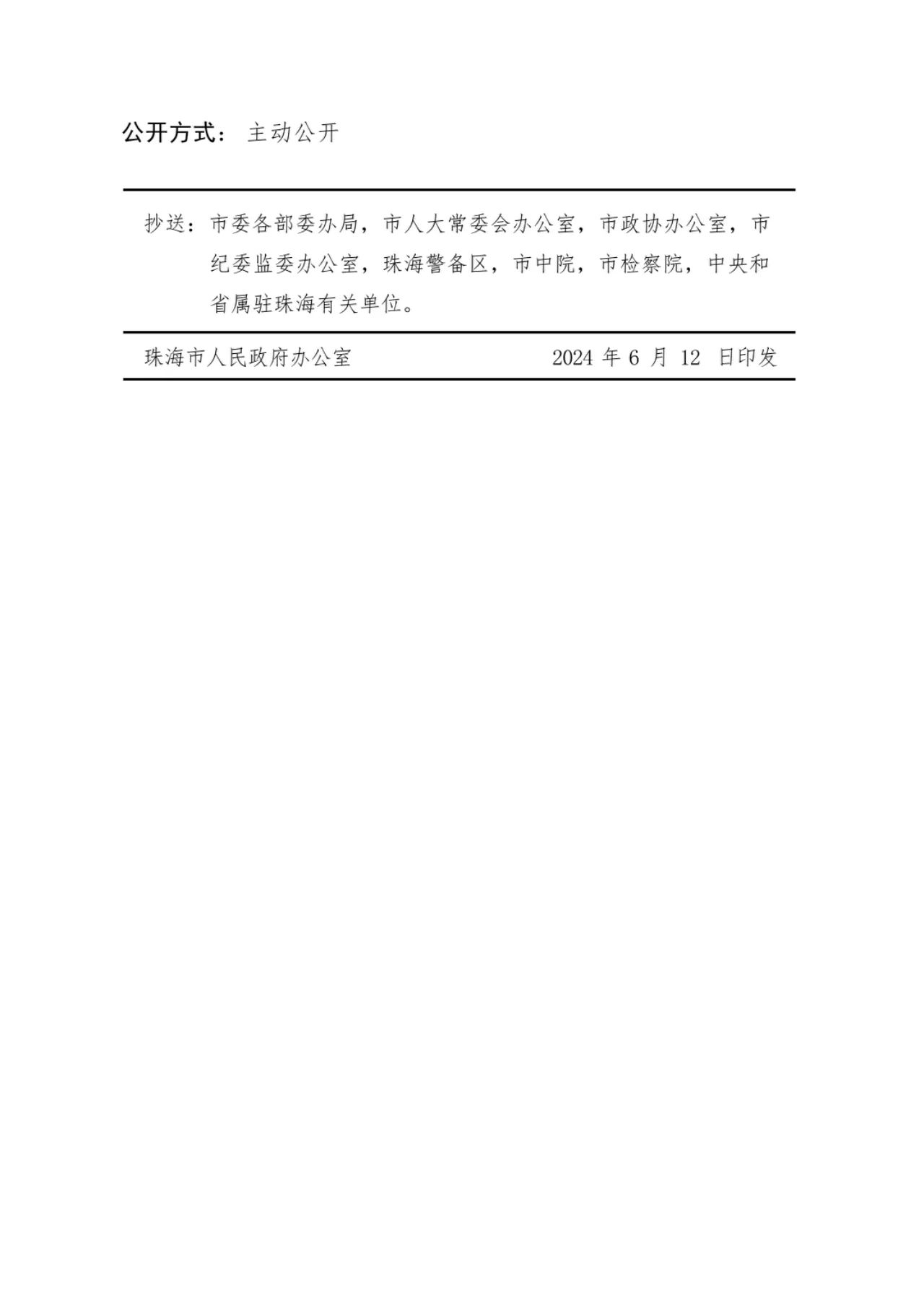 公开方式：主动公开

抄送：市委各部委办局，市人大常委会办公室，市政协办公室，市纪委监委办公室，珠海警备区，市中院，市检察院，中央和省属驻珠海有关单位。

珠海市人民政府办公室　　2024 年 6 月 12 日印发